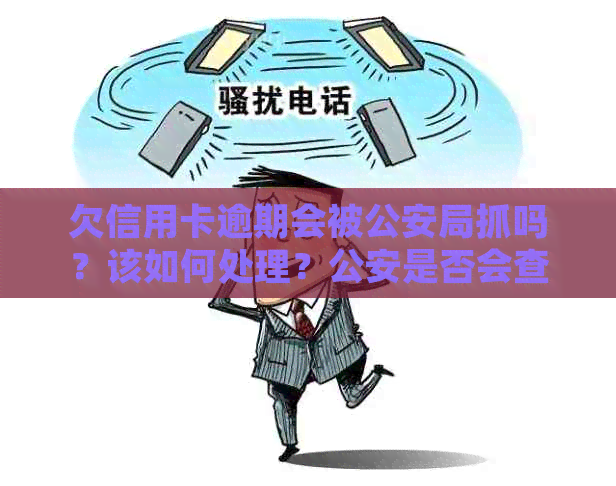 骚扰电话

欠信用卡逾期会被公安局抓吗？该如何处理？公安是否会查